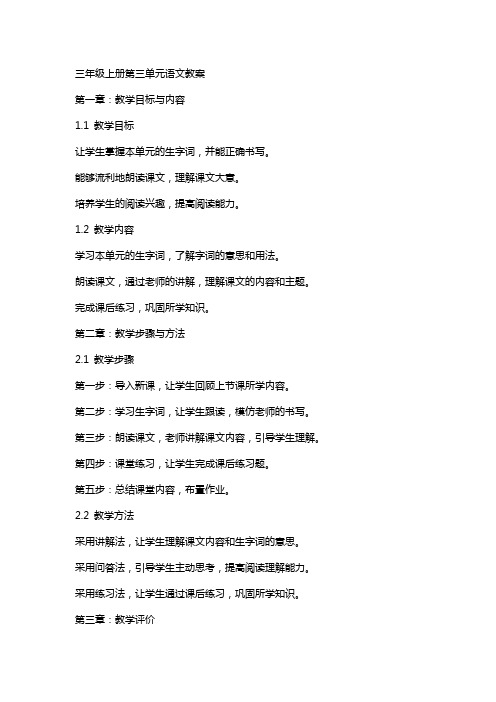 三年级上册第三单元语文教案

第一章：教学目标与内容

1.1 教学目标

让学生掌握本单元的生字词，并能正确书写。

能够流利地朗读课文，理解课文大意。

培养学生的阅读兴趣，提高阅读能力。

1.2 教学内容

学习本单元的生字词，了解字词的意思和用法。

朗读课文，通过老师的讲解，理解课文的内容和主题。

完成课后练习，巩固所学知识。

第二章：教学步骤与方法

2.1 教学步骤

第一步：导入新课，让学生回顾上节课所学内容。

第二步：学习生字词，让学生跟读，模仿老师的书写。

第三步：朗读课文，老师讲解课文内容，引导学生理解。

第四步：课堂练习，让学生完成课后练习题。

第五步：总结课堂内容，布置作业。

2.2 教学方法

采用讲解法，让学生理解课文内容和生字词的意思。

采用问答法，引导学生主动思考，提高阅读理解能力。

采用练习法，让学生通过课后练习，巩固所学知识。

第三章：教学评价